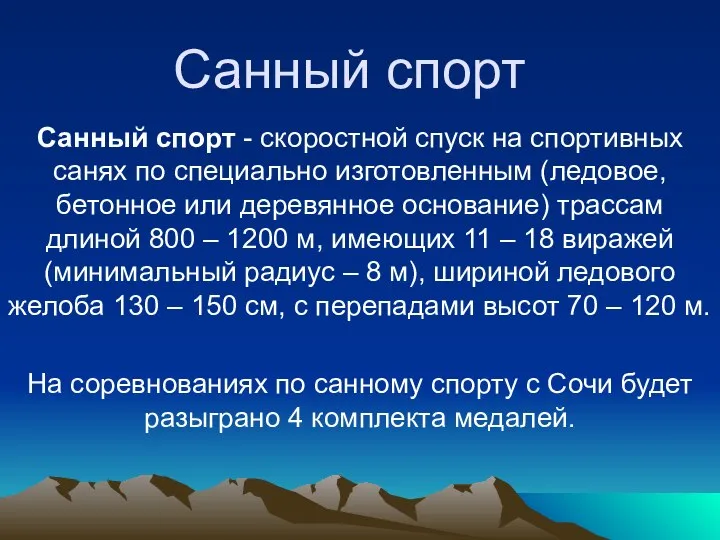 Санный спорт

Санный спорт - скоростной спуск на спортивных санях по специально изготовленным (ледовое, бетонное или деревянное основание) трассам длиной 800 – 1200 м, имеющих 11 – 18 виражей (минимальный радиус – 8 м), шириной ледового желоба 130 – 150 см, с перепадами высот 70 – 120 м.

На соревнованиях по санному спорту с Сочи будет разыграно 4 комплекта медалей.